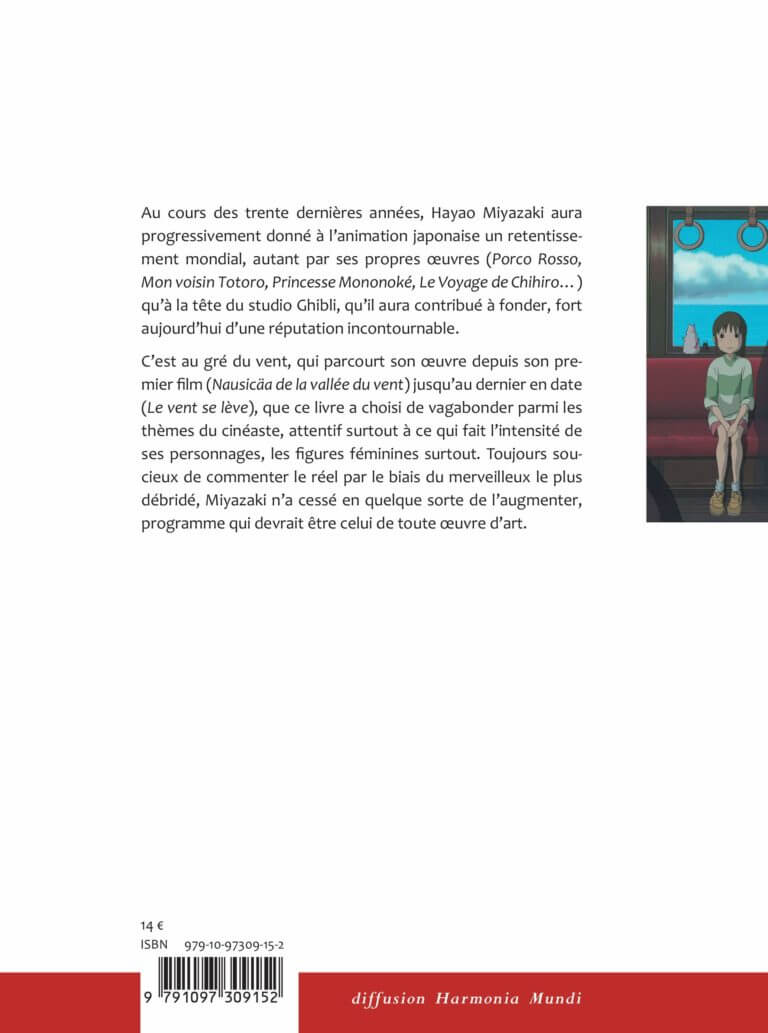 Au cours des trente dernières années, Hayao Miyazaki aura progressivement donné à l'animation japonaise un retentissement mondial, autant par ses propres œuvres (Porco Rosso, Mon voisin Totoro, Princesse Mononoké, Le Voyage de Chihiro…) qu'à la tête du studio Ghibli, qu'il aura contribué à fonder, fort aujourd'hui d'une réputation incontournable.

C'est au gré du vent, qui parcourt son œuvre depuis son premier film (Nausicäa de la vallée du vent) jusqu'au dernier en date (Le vent se lève), que ce livre a choisi de vagabonder parmi les thèmes du cinéaste, attentif surtout à ce qui fait l'intensité de ses personnages, les figures féminines surtout. Toujours soucieux de commenter le réel par le biais du merveilleux le plus débridé, Miyazaki n'a cessé en quelque sorte de l'augmenter, programme qui devrait être celui de toute œuvre d'art.

14 €
ISBN 979-10-97309-15-2

9 791097 309152

diffusion Harmonia Mundi